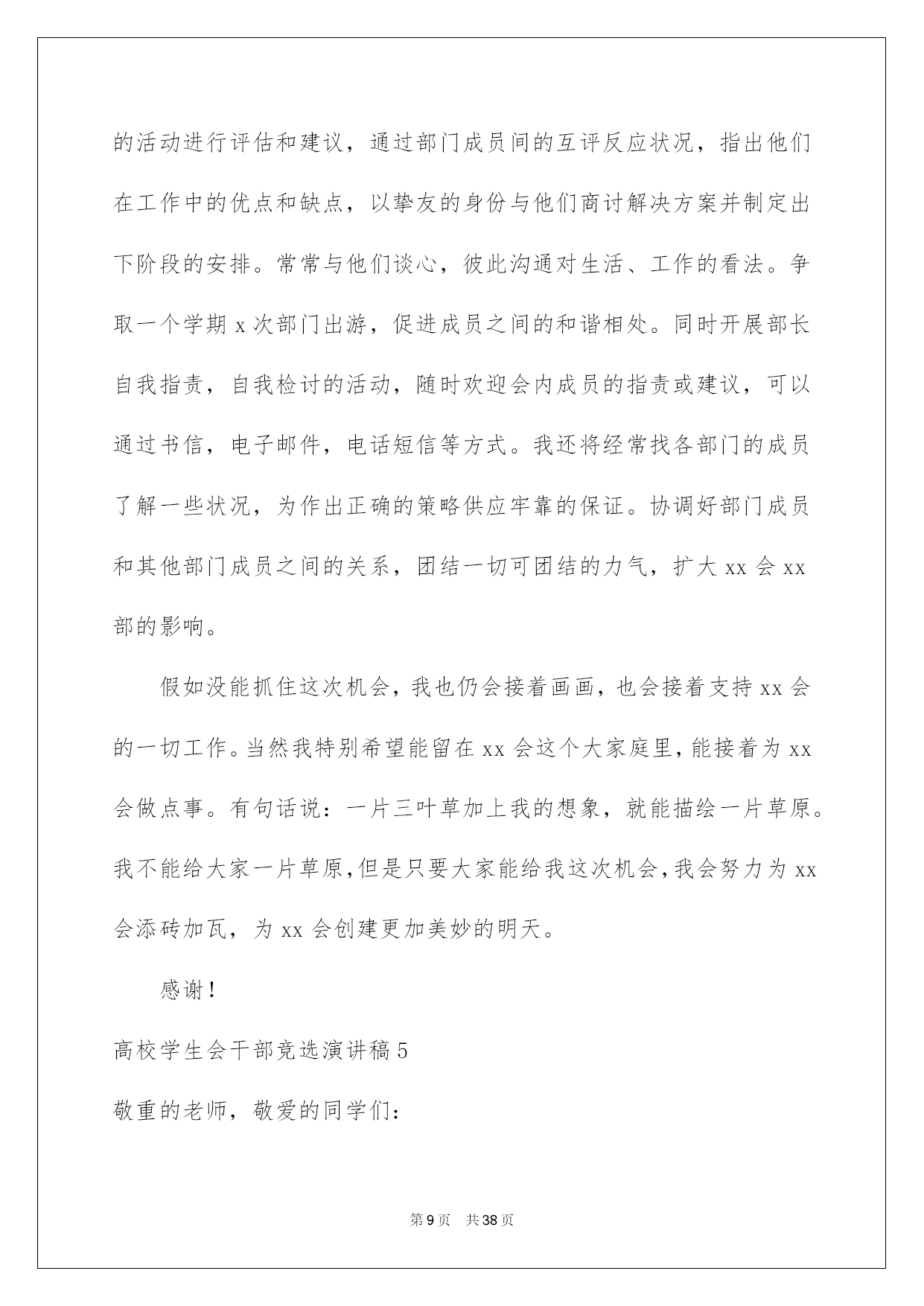 的活动进行评估和建议，通过部门成员间的互评反应状况，指出他们在工作中的优点和缺点，以挚友的身份与他们商讨解决方案并制定出下阶段的安排。常常与他们谈心，彼此沟通对生活、工作的看法。争取一个学期 x 次部门出游，促进成员之间的和谐相处。同时开展部长自我指责，自我检讨的活动，随时欢迎会内成员的指责或建议，可以通过书信，电子邮件，电话短信等方式。我还将经常找各部门的成员了解一些状况，为作出正确的策略供应牢靠的保证。协调好部门成员和其他部门成员之间的关系，团结一切可团结的力气，扩大 xx 会 xx 部的影响。

假如没能抓住这次机会，我也仍会接着画画，也会接着支持 xx 会的一切工作。当然我特别希望能留在 xx 会这个大家庭里，能接着为 xx 会做点事。有句话说：一片三叶草加上我的想象，就能描绘一片草原。我不能给大家一片草原，但是只要大家能给我这次机会，我会努力为 xx 会添砖加瓦，为 xx 会创建更加美妙的明天。

感谢！

高校学生会干部竞选演讲稿 5

敬重的老师，敬爱的同学们：

第 9 页 共 38 页